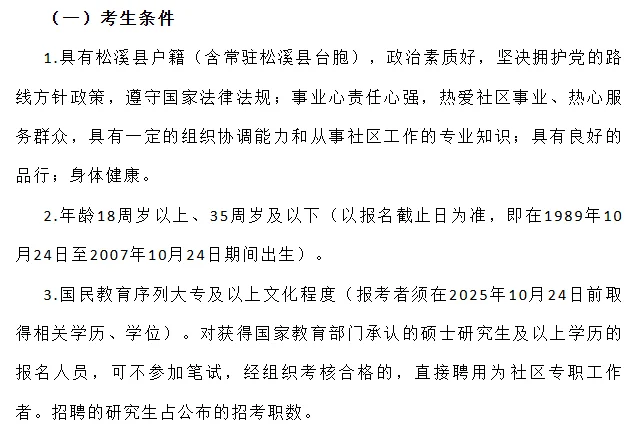 （一）考生条件

1.具有松溪县户籍（含常驻松溪县台胞），政治素质好，坚决拥护党的路线方针政策，遵守国家法律法规；事业心责任心强，热爱社区事业、热心服务群众，具有一定的组织协调能力和从事社区工作的专业知识；具有良好的品行；身体健康。

2.年龄18周岁以上、35周岁及以下（以报名截止日为准，即在1989年10月24日至2007年10月24日期间出生）。

3.国民教育序列大专及以上文化程度（报考者须在2025年10月24日前取得相关学历、学位）。对获得国家教育部门承认的硕士研究生及以上学历的报名人员，可不参加笔试，经组织考核合格的，直接聘用为社区专职工作者。招聘的研究生占公布的招考职数。